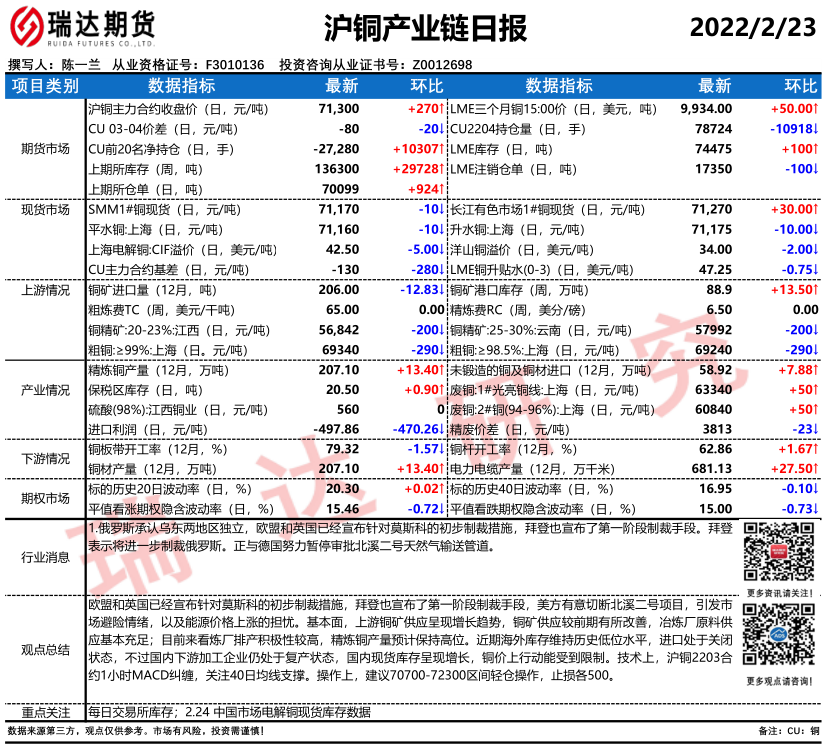 瑞达期货
RUIDA FUTURES CO.,LTD.

沪铜产业链日报

2022/2/23

撰写人：陈一兰 从业资格证号：F3010136 投资咨询从业证书号：Z0012698

| 项目类别 | 数据指标 | 最新 | 环比 | 数据指标 | 最新 | 环比 |
|---|---|---|---|---|---|---|
| 期货市场 | 沪铜主力合约收盘价（日，元/吨） | 71,300 | +270↑ | LME三个月铜15:00价（日，美元，吨） | 9,934.00 | +50.00↑ |
| | CU 03-04价差（日，元/吨） | -80 | -20↓ | CU2204持仓量（日，手） | 78724 | -10918↓ |
| | CU前20名净持仓（日，手） | -27,280 | +10307↑ | LME库存（日，吨） | 74475 | +100↑ |
| | 上期所库存（周，吨） | 136300 | +29728↑ | LME注销仓单（日，吨） | 17350 | -100↓ |
| | 上期所仓单（日，吨） | 70099 | +924↑ | | | |
| 现货市场 | SMM1#铜现货（日，元/吨） | 71,170 | -10↓ | 长江有色市场1#铜现货（日，元/吨） | 71,270 | +30.00↑ |
| | 平水铜:上海（日，元/吨） | 71,160 | -10↓ | 升水铜:上海（日，元/吨） | 71,175 | -10.00↓ |
| | 上海电解铜:CIF溢价（日，美元/吨） | 42.50 | -5.00↓ | 洋山铜溢价（日，美元/吨） | 34.00 | -2.00↓ |
| | CU主力合约基差（日，元/吨） | -130 | -280↓ | LME铜升贴水(0-3)（日，美元/吨） | 47.25 | -0.75↓ |
| 上游情况 | 铜矿进口量（12月，吨） | 206.00 | -12.83↓ | 铜矿港口库存（周，万吨） | 88.9 | +13.50↑ |
| | 粗炼费TC（周，美元/干吨） | 65.00 | 0.00 | 精炼费RC（周，美分/磅） | 6.50 | 0.00 |
| | 铜精矿:20-23%:江西（日，元/吨） | 56,842 | -200↓ | 铜精矿:25-30%:云南（日，元/吨） | 57992 | -200↓ |
| | 粗铜:≥99%:上海（日。元/吨） | 69340 | -290↓ | 粗铜:≥98.5%:上海（日，元/吨） | 69240 | -290↓ |
| 产业情况 | 精炼铜产量（12月，万吨） | 207.10 | +13.40↑ | 未锻造的铜及铜材进口（12月，万吨） | 58.92 | +7.88↑ |
| | 保税区库存（日，吨） | 20.50 | +0.90↑ | 废铜:1#光亮铜线:上海（日，元/吨） | 63340 | +50↑ |
| | 硫酸(98%):江西铜业（日，元/吨） | 560 | 0 | 废铜:2#铜(94-96%):上海（日，元/吨） | 60840 | +50↑ |
| | 进口利润（日，元/吨） | -497.86 | -470.26↓ | 精废价差（日，元/吨） | 3813 | -23↓ |
| 下游情况 | 铜板带开工率（12月，%） | 79.32 | -1.57↓ | 铜杆开工率（12月，%） | 62.86 | +1.67↑ |
| | 铜材产量（12月，万吨） | 207.10 | +13.40↑ | 电力电缆产量（12月，万千米） | 681.13 | +27.50↑ |
| 期权市场 | 标的历史20日波动率（日，%） | 20.30 | +0.02↑ | 标的历史40日波动率（日，%） | 16.95 | -0.10↓ |
| | 平值看涨期权隐含波动率（日，%） | 15.46 | -0.72↓ | 平值看跌期权隐含波动率（日，%） | 15.00 | -0.73↓ |

行业消息
1.俄罗斯承认乌东两地区独立，欧盟和英国已经宣布针对莫斯科的初步制裁措施，拜登也宣布了第一阶段制裁手段。拜登表示将进一步制裁俄罗斯。正与德国努力暂停审批北溪二号天然气输送管道。

更多资讯请关注！

观点总结
欧盟和英国已经宣布针对莫斯科的初步制裁措施，拜登也宣布了第一阶段制裁手段，美方有意切断北溪二号项目，引发市场避险情绪，以及能源价格上涨的担忧。基本面，上游铜矿供应呈现增长趋势，铜矿供应较前期有所改善，冶炼厂原料供应基本充足；目前来看炼厂排产积极性较高，精炼铜产量预计保持高位。近期海外库存维持历史低位水平，进口处于关闭状态，不过国内下游加工企业仍处于复产状态，国内现货库存呈现增长，铜价上行动能受到限制。技术上，沪铜2203合约1小时MACD纠缠，关注40日均线支撑。操作上，建议70700-72300区间轻仓操作，止损各500。

更多观点请咨询！

重点关注
每日交易所库存；2.24 中国市场电解铜现货库存数据

数据来源第三方，观点仅供参考。市场有风险，投资需谨慎！

备注：CU：铜

瑞达研究